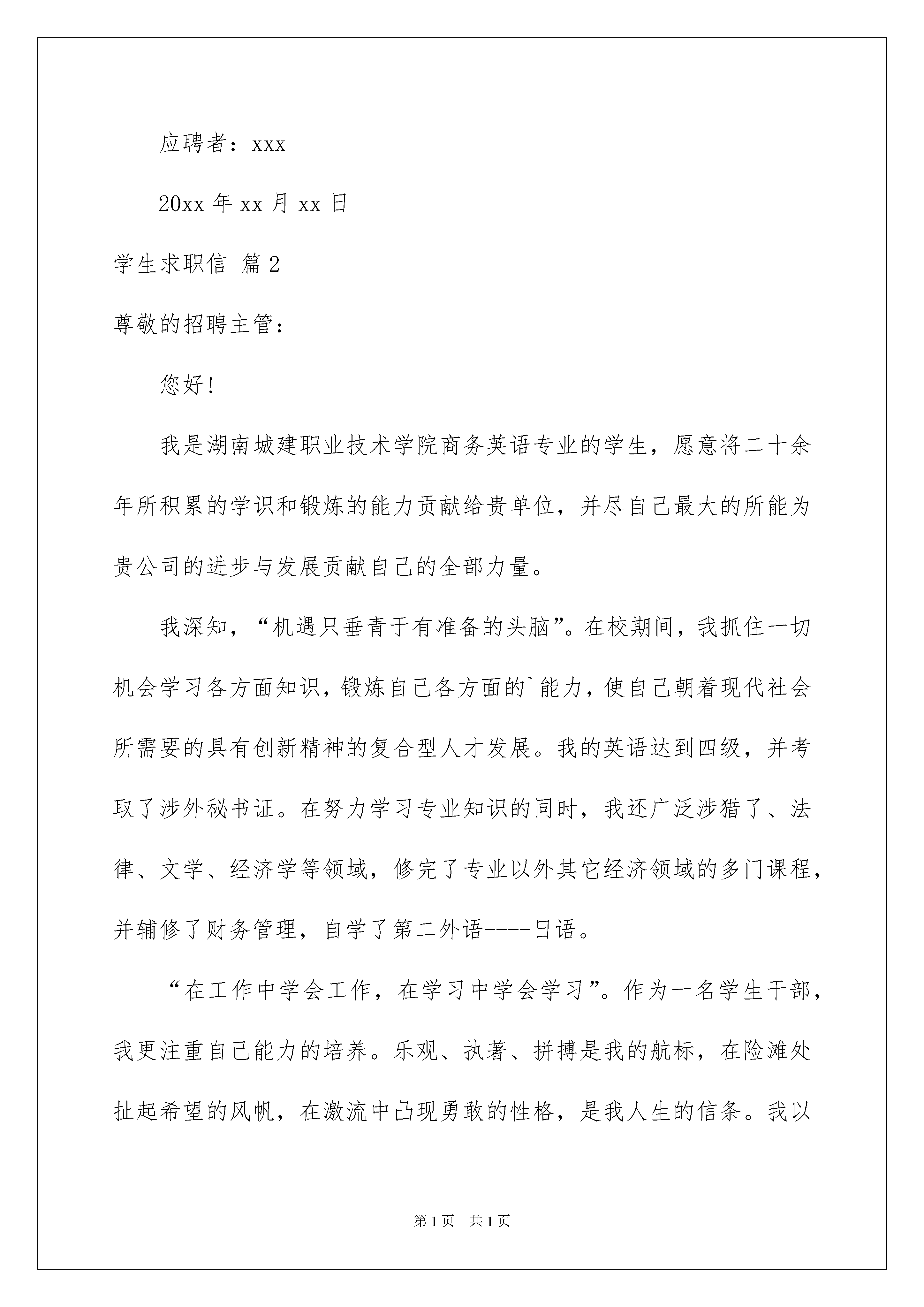 应聘者：xxx

20xx 年 xx 月 xx 日

学生求职信 篇 2

尊敬的招聘主管：

您好！

我是湖南城建职业技术学院商务英语专业的学生，愿意将二十余年所积累的学识和锻炼的能力贡献给贵单位，并尽自己最大的所能为贵公司的进步与发展贡献自己的全部力量。

我深知，“机遇只垂青于有准备的头脑”。在校期间，我抓住一切机会学习各方面知识，锻炼自己各方面的`能力，使自己朝着现代社会所需要的具有创新精神的复合型人才发展。我的英语达到四级，并考取了涉外秘书证。在努力学习专业知识的同时，我还广泛涉猎了、法律、文学、经济学等领域，修完了专业以外其它经济领域的多门课程，并辅修了财务管理，自学了第二外语----日语。

“在工作中学会工作，在学习中学会学习”。作为一名学生干部，我更注重自己能力的培养。乐观、执著、拼搏是我的航标，在险滩处扯起希望的风帆，在激流中凸现勇敢的性格，是我人生的信条。我以

第 1 页 共 1 页